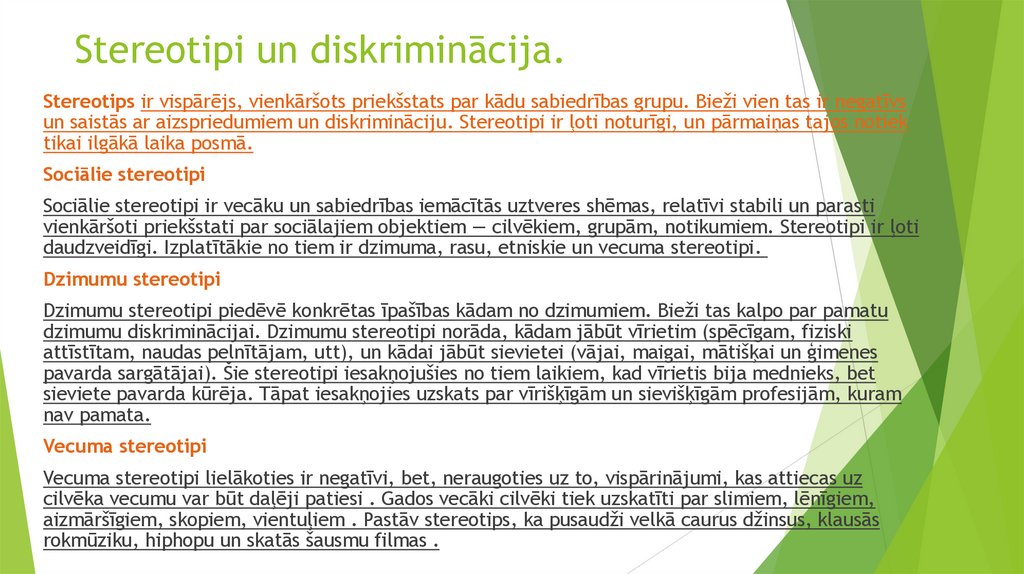 Stereotipi un diskriminācija.

Stereotips ir vispārējs, vienkāršots priekšstats par kādu sabiedrības grupu. Bieži vien tas ir negatīvs un saistās ar aizspriedumiem un diskrimināciju. Stereotipi ir ļoti noturīgi, un pārmaiņas tajos notiek tikai ilgākā laika posmā.

Sociālie stereotipi

Sociālie stereotipi ir vecāku un sabiedrības iemācītās uztveres shēmas, relatīvi stabili un parasti vienkāršoti priekšstati par sociālajiem objektiem — cilvēkiem, grupām, notikumiem. Stereotipi ir ļoti daudzveidīgi. Izplatītākie no tiem ir dzimuma, rasu, etniskie un vecuma stereotipi.

Dzimumu stereotipi

Dzimumu stereotipi piedēvē konkrētas īpašības kādam no dzimumiem. Bieži tas kalpo par pamatu dzimumu diskriminācijai. Dzimumu stereotipi norāda, kādam jābūt vīrietim (spēcīgam, fiziski attīstītam, naudas pelnītājam, utt), un kādai jābūt sievietei (vājai, maigai, mātišķai un ģimenes pavarda sargātājai). Šie stereotipi iesakņojušies no tiem laikiem, kad vīrietis bija mednieks, bet sieviete pavarda kūrēja. Tāpat iesakņojies uzskats par vīrišķīgām un sievišķīgām profesijām, kuram nav pamata.

Vecuma stereotipi

Vecuma stereotipi lielākoties ir negatīvi, bet, neraugoties uz to, vispārinājumi, kas attiecas uz cilvēka vecumu var būt daļēji patiesi . Gados vecāki cilvēki tiek uzskatīti par slimiem, lēnīgiem, aizmāršīgiem, skopiem, vientuļiem . Pastāv stereotips, ka pusaudži velkā caurus džinsus, klausās rokmūziku, hiphopu un skatās šausmu filmas .